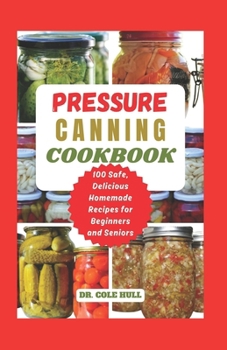 PRESSURE
CANNING
COOKBOOK

100 Safe, Delicious Homemade Recipes for Beginners and Seniors

DR. COLE HULL